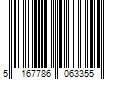 5 167786 063355